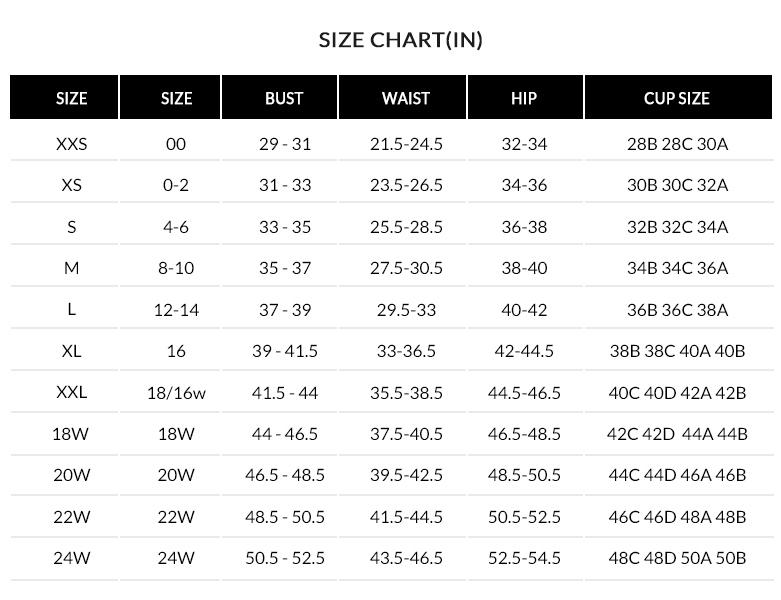 SIZE CHART(IN)

| SIZE | SIZE | BUST | WAIST | HIP | CUP SIZE |
|---|---|---|---|---|---|
| XXS | 00 | 29 - 31 | 21.5-24.5 | 32-34 | 28B 28C 30A |
| XS | 0-2 | 31 - 33 | 23.5-26.5 | 34-36 | 30B 30C 32A |
| S | 4-6 | 33 - 35 | 25.5-28.5 | 36-38 | 32B 32C 34A |
| M | 8-10 | 35 - 37 | 27.5-30.5 | 38-40 | 34B 34C 36A |
| L | 12-14 | 37 - 39 | 29.5-33 | 40-42 | 36B 36C 38A |
| XL | 16 | 39 - 41.5 | 33-36.5 | 42-44.5 | 38B 38C 40A 40B |
| XXL | 18/16w | 41.5 - 44 | 35.5-38.5 | 44.5-46.5 | 40C 40D 42A 42B |
| 18W | 18W | 44 - 46.5 | 37.5-40.5 | 46.5-48.5 | 42C 42D 44A 44B |
| 20W | 20W | 46.5 - 48.5 | 39.5-42.5 | 48.5-50.5 | 44C 44D 46A 46B |
| 22W | 22W | 48.5 - 50.5 | 41.5-44.5 | 50.5-52.5 | 46C 46D 48A 48B |
| 24W | 24W | 50.5 - 52.5 | 43.5-46.5 | 52.5-54.5 | 48C 48D 50A 50B |